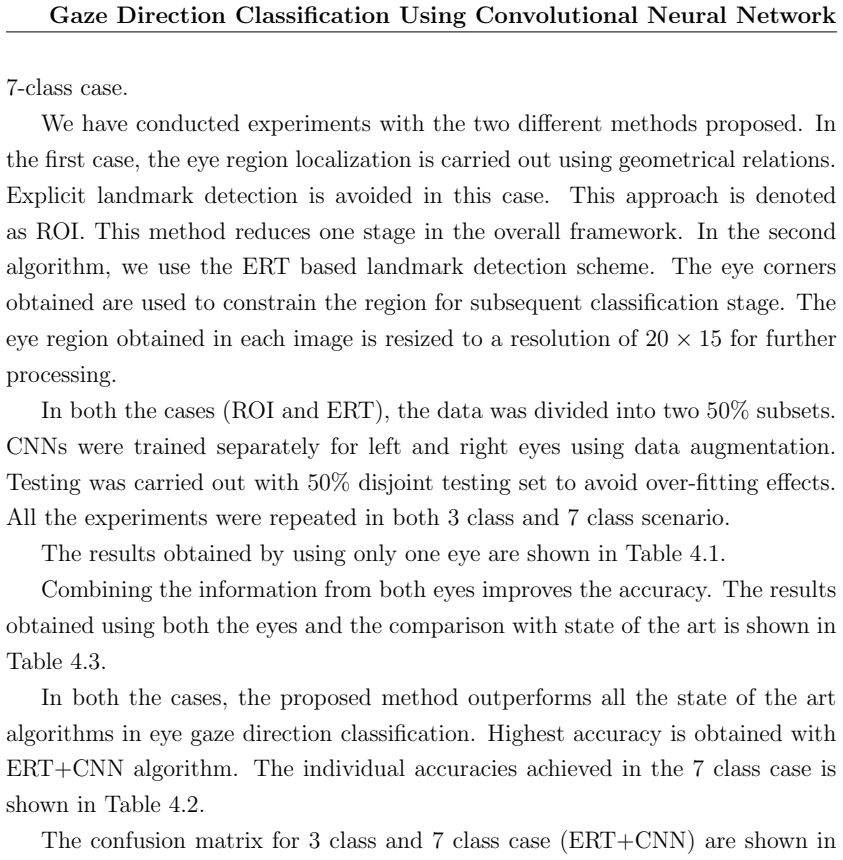 Gaze Direction Classification Using Convolutional Neural Network

7-class case.

We have conducted experiments with the two different methods proposed. In the first case, the eye region localization is carried out using geometrical relations. Explicit landmark detection is avoided in this case. This approach is denoted as ROI. This method reduces one stage in the overall framework. In the second algorithm, we use the ERT based landmark detection scheme. The eye corners obtained are used to constrain the region for subsequent classification stage. The eye region obtained in each image is resized to a resolution of $20 \times 15$ for further processing.

In both the cases (ROI and ERT), the data was divided into two 50% subsets. CNNs were trained separately for left and right eyes using data augmentation. Testing was carried out with 50% disjoint testing set to avoid over-fitting effects. All the experiments were repeated in both 3 class and 7 class scenario.

The results obtained by using only one eye are shown in Table 4.1.

Combining the information from both eyes improves the accuracy. The results obtained using both the eyes and the comparison with state of the art is shown in Table 4.3.

In both the cases, the proposed method outperforms all the state of the art algorithms in eye gaze direction classification. Highest accuracy is obtained with ERT+CNN algorithm. The individual accuracies achieved in the 7 class case is shown in Table 4.2.

The confusion matrix for 3 class and 7 class case (ERT+CNN) are shown in